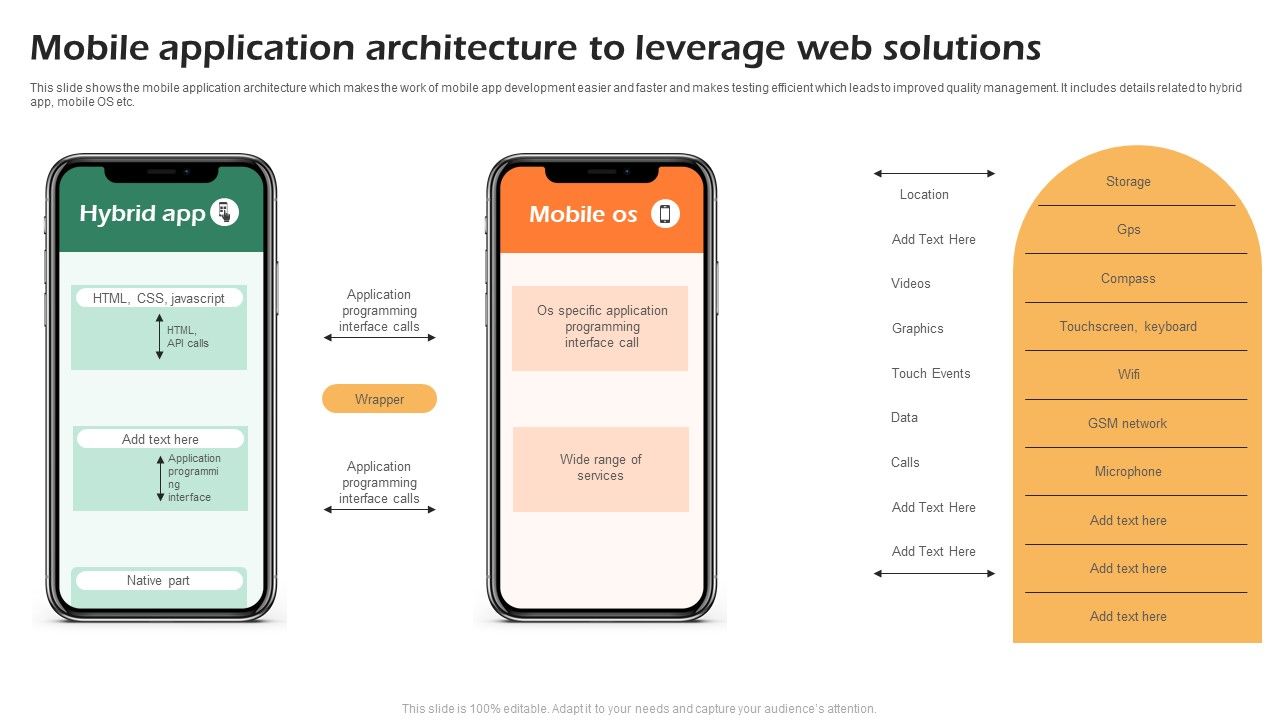 Mobile application architecture to leverage web solutions

This slide shows the mobile application architecture which makes the work of mobile app development easier and faster and makes testing efficient which leads to improved quality management. It includes details related to hybrid app, mobile OS etc.

Hybrid app

HTML, CSS, javascript

HTML, API calls

Add text here

Application programming interface

Native part

Application programming interface calls

Wrapper

Application programming interface calls

Mobile os

Os specific application programming interface call

Wide range of services

Location

Add Text Here

Videos

Graphics

Touch Events

Data

Calls

Add Text Here

Add Text Here

Storage

Gps

Compass

Touchscreen, keyboard

Wifi

GSM network

Microphone

Add text here

Add text here

Add text here

This slide is 100% editable. Adapt it to your needs and capture your audience's attention.